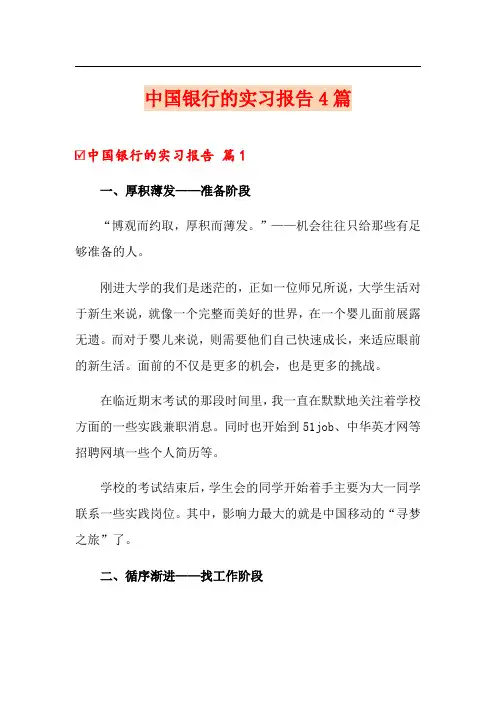 中国银行的实习报告4篇

☑中国银行的实习报告 篇1

一、厚积薄发——准备阶段

“博观而约取，厚积而薄发。”——机会往往只给那些有足够准备的人。

刚进大学的我们是迷茫的，正如一位师兄所说，大学生活对于新生来说，就像一个完整而美好的世界，在一个婴儿面前展露无遗。而对于婴儿来说，则需要他们自己快速成长，来适应眼前的新生活。面前的不仅是更多的机会，也是更多的挑战。

在临近期末考试的那段时间里，我一直在默默地关注着学校方面的一些实践兼职消息。同时也开始到51job、中华英才网等招聘网填一些个人简历等。

学校的考试结束后，学生会的同学开始着手主要为大一同学联系一些实践岗位。其中，影响力最大的就是中国移动的“寻梦之旅”了。

二、循序渐进——找工作阶段